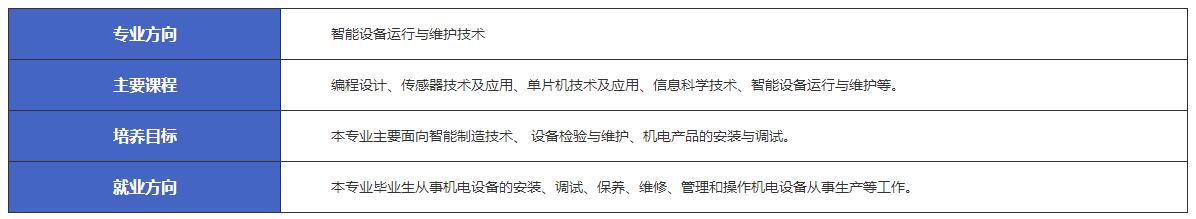 | 专业方向 | 智能设备运行与维护技术 |
|---|---|
| 主要课程 | 编程设计、传感器技术及应用、单片机技术及应用、信息科学技术、智能设备运行与维护等。 |
| 培养目标 | 本专业主要面向智能制造技术、 设备检验与维护、机电产品的安装与调试。 |
| 就业方向 | 本专业毕业生从事机电设备的安装、调试、保养、维修、管理和操作机电设备从事生产等工作。 |